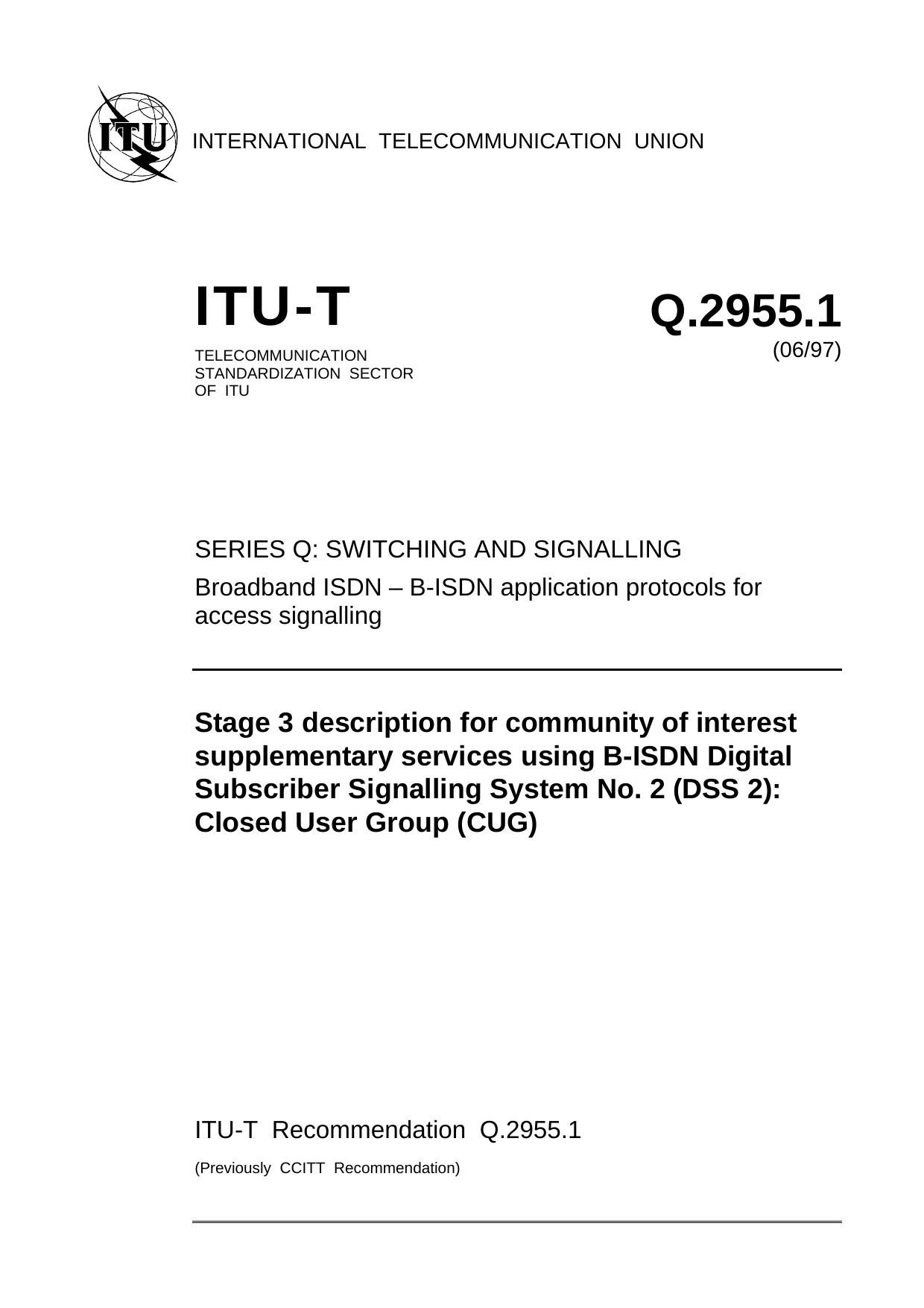 ITU

INTERNATIONAL TELECOMMUNICATION UNION

ITU-T

TELECOMMUNICATION STANDARDIZATION SECTOR OF ITU

Q.2955.1

(06/97)

SERIES Q: SWITCHING AND SIGNALLING

Broadband ISDN – B-ISDN application protocols for access signalling

Stage 3 description for community of interest supplementary services using B-ISDN Digital Subscriber Signalling System No. 2 (DSS 2): Closed User Group (CUG)

ITU-T Recommendation Q.2955.1

(Previously CCITT Recommendation)